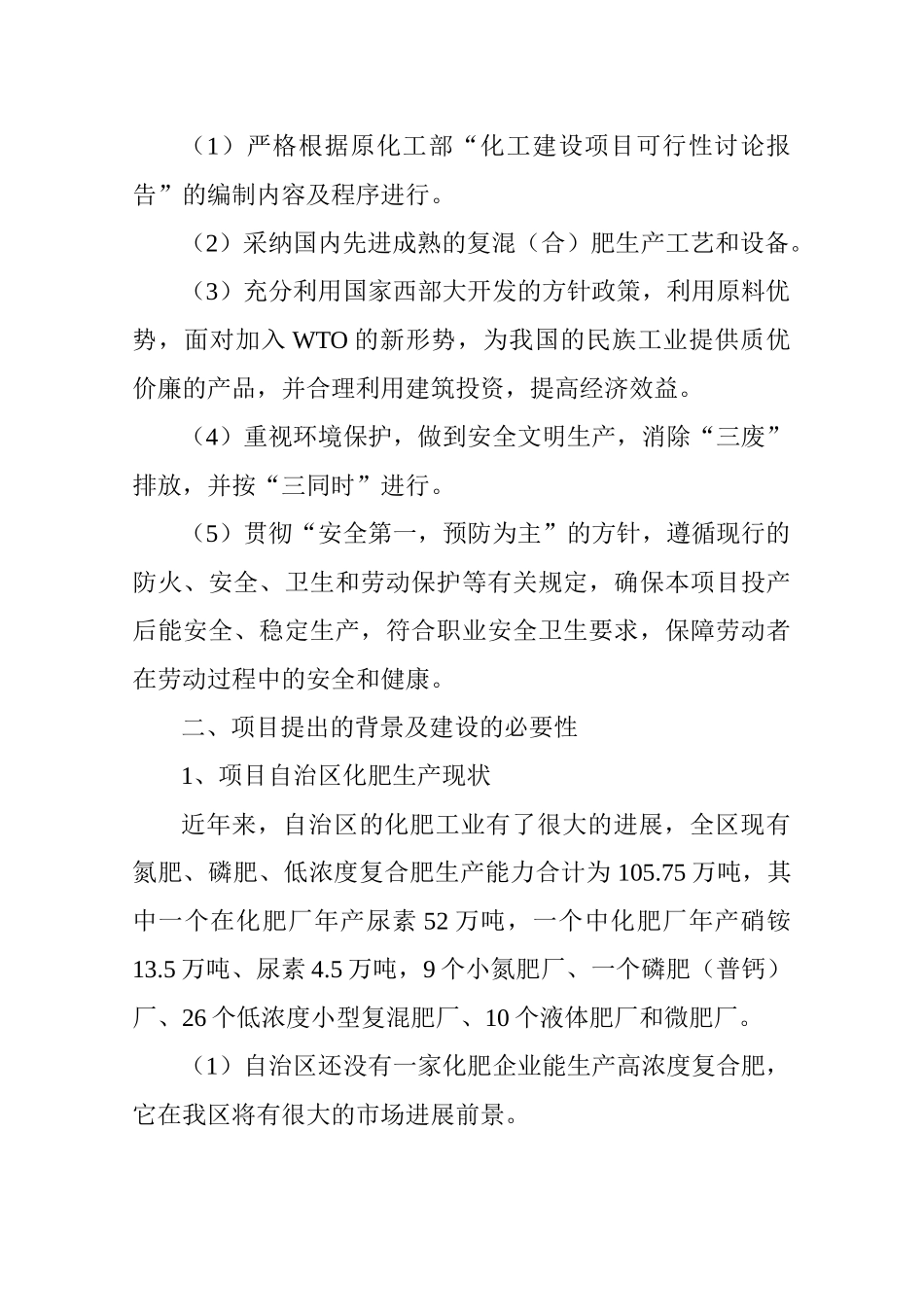 （1）严格根据原化工部“化工建设项目可行性讨论报告”的编制内容及程序进行。

（2）采纳国内先进成熟的复混（合）肥生产工艺和设备。

（3）充分利用国家西部大开发的方针政策，利用原料优势，面对加入 WTO 的新形势，为我国的民族工业提供质优价廉的产品，并合理利用建筑投资，提高经济效益。

（4）重视环境保护，做到安全文明生产，消除“三废”排放，并按“三同时”进行。

（5）贯彻“安全第一，预防为主”的方针，遵循现行的防火、安全、卫生和劳动保护等有关规定，确保本项目投产后能安全、稳定生产，符合职业安全卫生要求，保障劳动者在劳动过程中的安全和健康。

二、项目提出的背景及建设的必要性

1、项目自治区化肥生产现状

近年来，自治区的化肥工业有了很大的进展，全区现有氮肥、磷肥、低浓度复合肥生产能力合计为 105.75 万吨，其中一个在化肥厂年产尿素 52 万吨，一个中化肥厂年产硝铵 13.5 万吨、尿素 4.5 万吨，9 个小氮肥厂、一个磷肥（普钙）厂、26 个低浓度小型复混肥厂、10 个液体肥厂和微肥厂。

（1）自治区还没有一家化肥企业能生产高浓度复合肥，它在我区将有很大的市场进展前景。